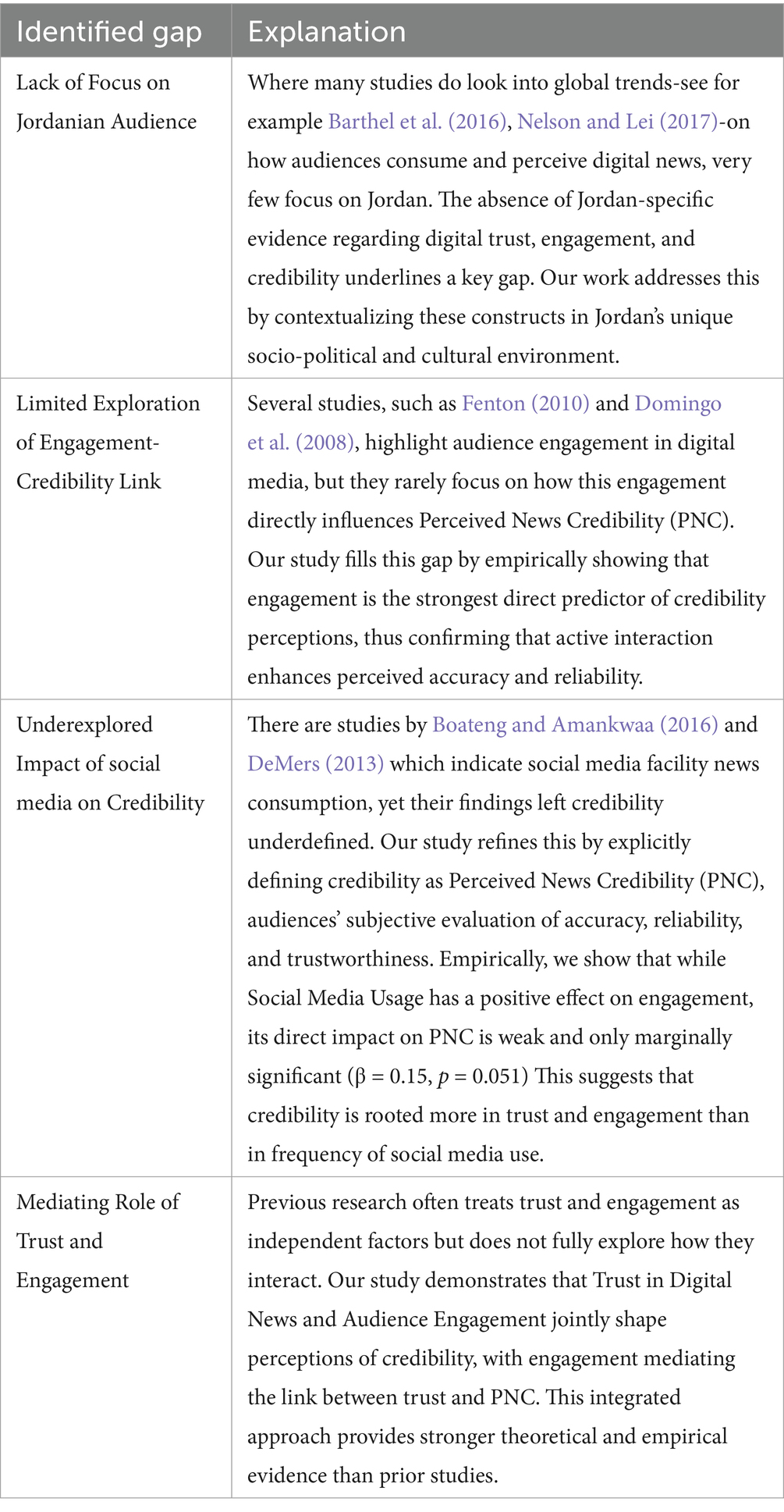 | Identified gap | Explanation |
|---|---|
| Lack of Focus on Jordanian Audience | Where many studies do look into global trends-see for example Barthel et al. (2016), Nelson and Lei (2017)-on how audiences consume and perceive digital news, very few focus on Jordan. The absence of Jordan-specific evidence regarding digital trust, engagement, and credibility underlines a key gap. Our work addresses this by contextualizing these constructs in Jordan's unique socio-political and cultural environment. |
| Limited Exploration of Engagement-Credibility Link | Several studies, such as Fenton (2010) and Domingo et al. (2008), highlight audience engagement in digital media, but they rarely focus on how this engagement directly influences Perceived News Credibility (PNC). Our study fills this gap by empirically showing that engagement is the strongest direct predictor of credibility perceptions, thus confirming that active interaction enhances perceived accuracy and reliability. |
| Underexplored Impact of social media on Credibility | There are studies by Boateng and Amankwaa (2016) and DeMers (2013) which indicate social media facility news consumption, yet their findings left credibility underdefined. Our study refines this by explicitly defining credibility as Perceived News Credibility (PNC), audiences' subjective evaluation of accuracy, reliability, and trustworthiness. Empirically, we show that while Social Media Usage has a positive effect on engagement, its direct impact on PNC is weak and only marginally significant ($\beta = 0.15$, $p = 0.051$) This suggests that credibility is rooted more in trust and engagement than in frequency of social media use. |
| Mediating Role of Trust and Engagement | Previous research often treats trust and engagement as independent factors but does not fully explore how they interact. Our study demonstrates that Trust in Digital News and Audience Engagement jointly shape perceptions of credibility, with engagement mediating the link between trust and PNC. This integrated approach provides stronger theoretical and empirical evidence than prior studies. |